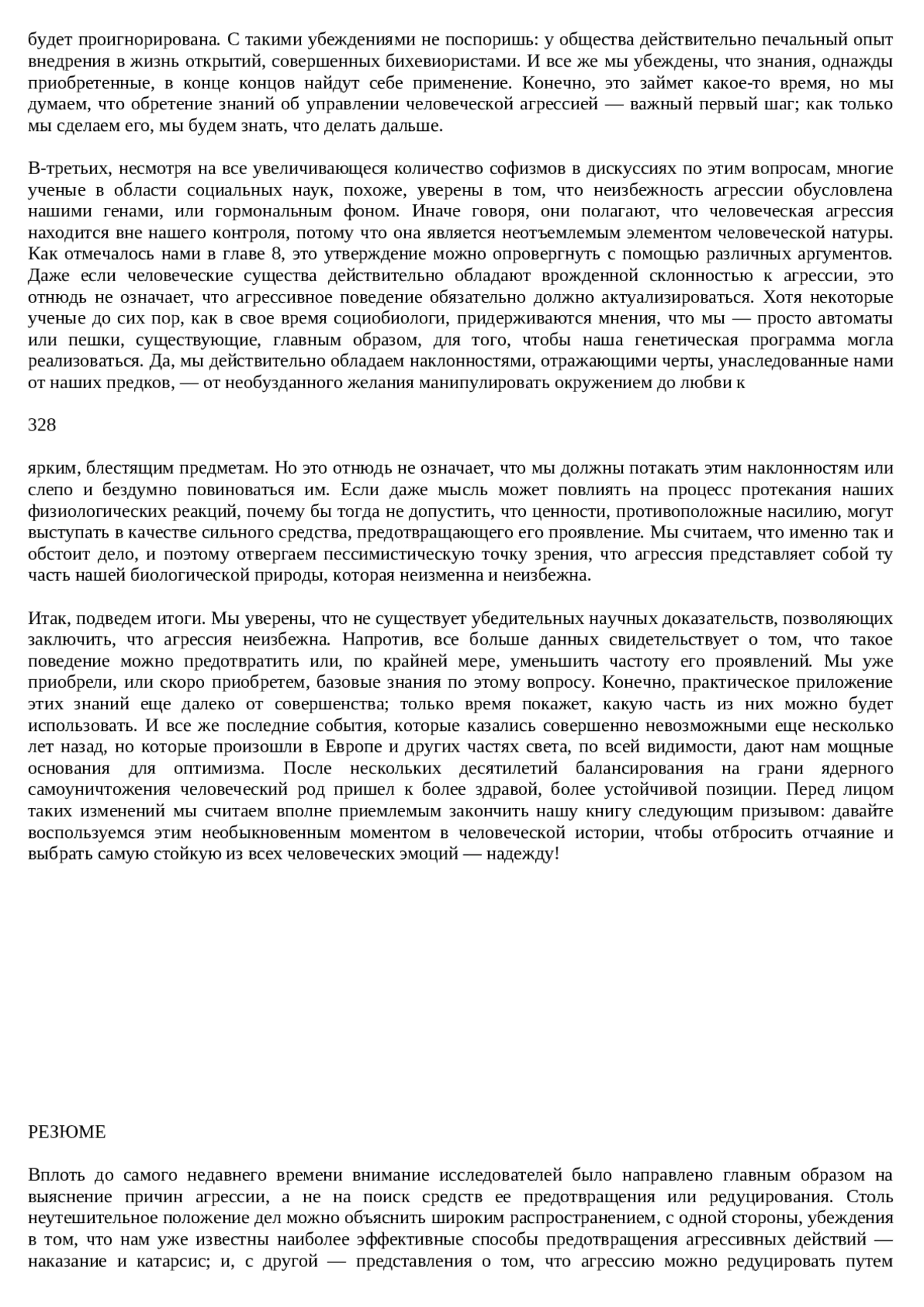 будет проигнорирована. С такими убеждениями не поспоришь: у общества действительно печальный опыт внедрения в жизнь открытий, совершенных бихевиористами. И все же мы убеждены, что знания, однажды приобретенные, в конце концов найдут себе применение. Конечно, это займет какое-то время, но мы думаем, что обретение знаний об управлении человеческой агрессией — важный первый шаг; как только мы сделаем его, мы будем знать, что делать дальше.

В-третьих, несмотря на все увеличивающееся количество софизмов в дискуссиях по этим вопросам, многие ученые в области социальных наук, похоже, уверены в том, что неизбежность агрессии обусловлена нашими генами, или гормональным фоном. Иначе говоря, они полагают, что человеческая агрессия находится вне нашего контроля, потому что она является неотъемлемым элементом человеческой натуры. Как отмечалось нами в главе 8, это утверждение можно опровергнуть с помощью различных аргументов. Даже если человеческие существа действительно обладают врожденной склонностью к агрессии, это отнюдь не означает, что агрессивное поведение обязательно должно актуализироваться. Хотя некоторые ученые до сих пор, как в свое время социобиологи, придерживаются мнения, что мы — просто автоматы или пешки, существующие, главным образом, для того, чтобы наша генетическая программа могла реализоваться. Да, мы действительно обладаем наклонностями, отражающими черты, унаследованные нами от наших предков, — от необузданного желания манипулировать окружением до любви к

328

ярким, блестящим предметам. Но это отнюдь не означает, что мы должны потакать этим наклонностям или слепо и бездумно повиноваться им. Если даже мысль может повлиять на процесс протекания наших физиологических реакций, почему бы тогда не допустить, что ценности, противоположные насилию, могут выступать в качестве сильного средства, предотвращающего его проявление. Мы считаем, что именно так и обстоит дело, и поэтому отвергаем пессимистическую точку зрения, что агрессия представляет собой ту часть нашей биологической природы, которая неизменна и неизбежна.

Итак, подведем итоги. Мы уверены, что не существует убедительных научных доказательств, позволяющих заключить, что агрессия неизбежна. Напротив, все больше данных свидетельствует о том, что такое поведение можно предотвратить или, по крайней мере, уменьшить частоту его проявлений. Мы уже приобрели, или скоро приобретем, базовые знания по этому вопросу. Конечно, практическое приложение этих знаний еще далеко от совершенства; только время покажет, какую часть из них можно будет использовать. И все же последние события, которые казались совершенно невозможными еще несколько лет назад, но которые произошли в Европе и других частях света, по всей видимости, дают нам мощные основания для оптимизма. После нескольких десятилетий балансирования на грани ядерного самоуничтожения человеческий род пришел к более здравой, более устойчивой позиции. Перед лицом таких изменений мы считаем вполне приемлемым закончить нашу книгу следующим призывом: давайте воспользуемся этим необыкновенным моментом в человеческой истории, чтобы отбросить отчаяние и выбрать самую стойкую из всех человеческих эмоций — надежду!

РЕЗЮМЕ

Вплоть до самого недавнего времени внимание исследователей было направлено главным образом на выяснение причин агрессии, а не на поиск средств ее предотвращения или редуцирования. Столь неутешительное положение дел можно объяснить широким распространением, с одной стороны, убеждения в том, что нам уже известны наиболее эффективные способы предотвращения агрессивных действий — наказание и катарсис; и, с другой — представления о том, что агрессию можно редуцировать путем